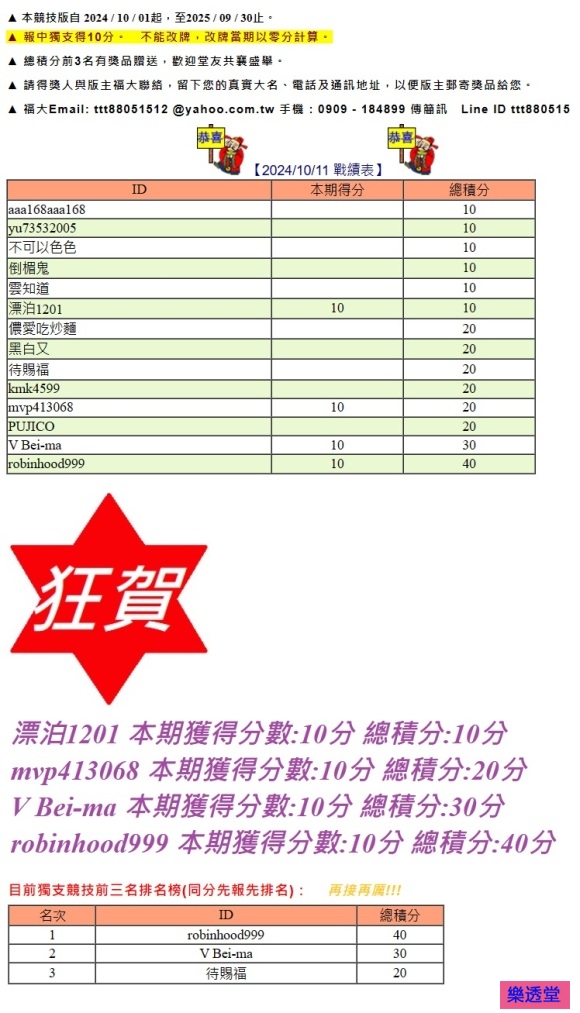 ▲ 本競技版自 2024 / 10 / 01起，至2025 / 09 / 30止。
▲ 報中獨支得10分。 不能改牌，改牌當期以零分計算。
▲ 總積分前3名有獎品贈送，歡迎堂友共襄盛舉。
▲ 請得獎人與版主福大聯絡，留下您的真實大名、電話及通訊地址，以便版主郵寄獎品給您。
▲ 福大Email: ttt88051512 @yahoo.com.tw 手機：0909 - 184899 傳簡訊 Line ID ttt880515

恭喜 恭喜

【2024/10/11 戰績表】

| ID | 本期得分 | 總積分 |
|---|---|---|
| aaa168aaa168 | | 10 |
| yu73532005 | | 10 |
| 不可以色色 | | 10 |
| 倒楣鬼 | | 10 |
| 雲知道 | | 10 |
| 漂泊1201 | 10 | 10 |
| 儂愛吃炒麵 | | 20 |
| 黑白又 | | 20 |
| 待賜福 | | 20 |
| kmk4599 | | 20 |
| mvp413068 | 10 | 20 |
| PUJICO | | 20 |
| V Bei-ma | 10 | 30 |
| robinhood999 | 10 | 40 |

狂賀

漂泊1201 本期獲得分數:10分 總積分:10分
mvp413068 本期獲得分數:10分 總積分:20分
V Bei-ma 本期獲得分數:10分 總積分:30分
robinhood999 本期獲得分數:10分 總積分:40分

目前獨支競技前三名排名榜(同分先報先排名)： 再接再厲!!!

| 名次 | ID | 總積分 |
|---|---|---|
| 1 | robinhood999 | 40 |
| 2 | V Bei-ma | 30 |
| 3 | 待賜福 | 20 |

樂透堂